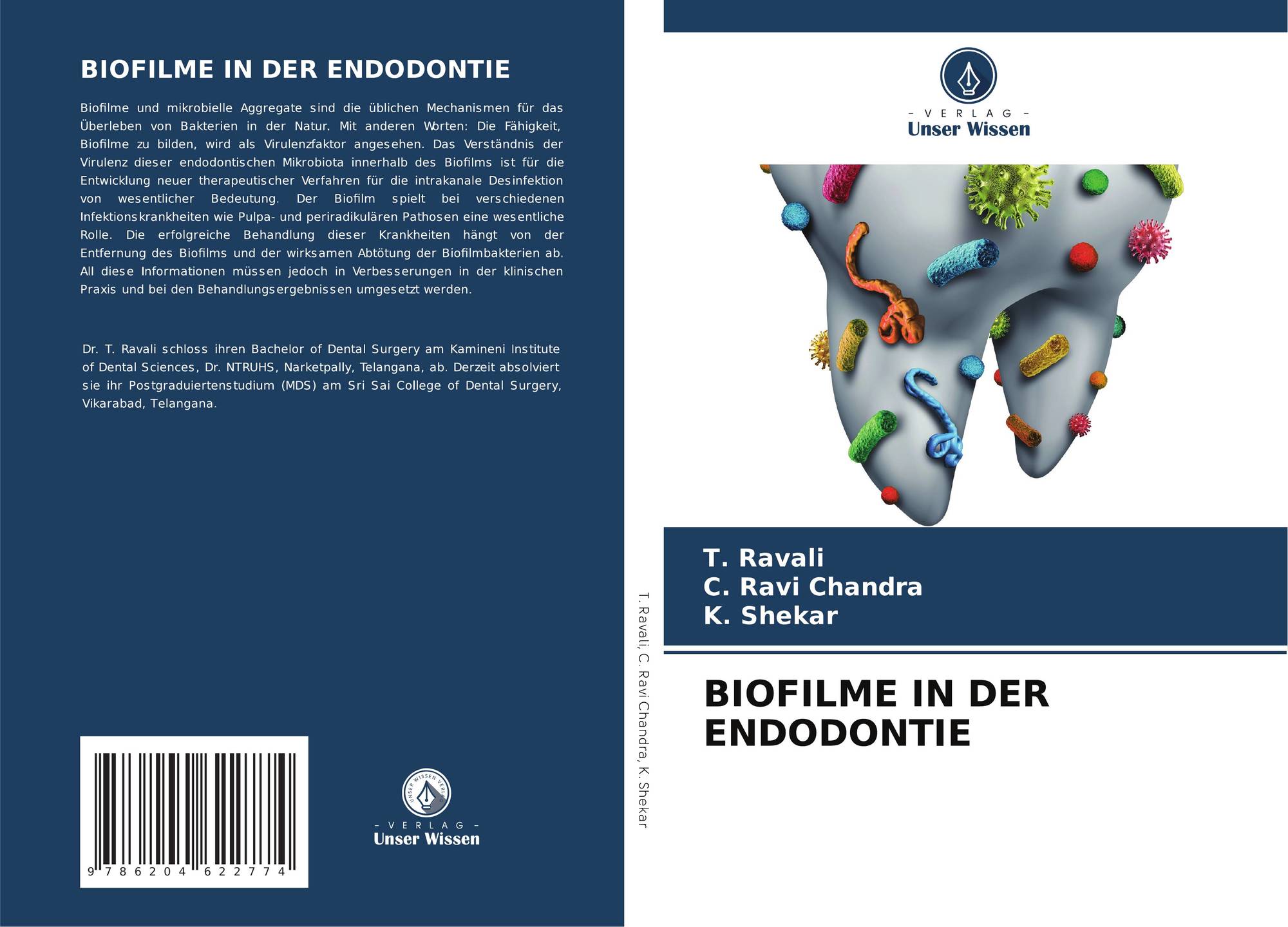 BIOFILME IN DER ENDODONTIE

Biofilme und mikrobielle Aggregate sind die üblichen Mechanismen für das Überleben von Bakterien in der Natur. Mit anderen Worten: Die Fähigkeit, Biofilme zu bilden, wird als Virulenzfaktor angesehen. Das Verständnis der Virulenz dieser endodontischen Mikrobiota innerhalb des Biofilms ist für die Entwicklung neuer therapeutischer Verfahren für die intrakanale Desinfektion von wesentlicher Bedeutung. Der Biofilm spielt bei verschiedenen Infektionskrankheiten wie Pulpa- und periradikulären Pathosen eine wesentliche Rolle. Die erfolgreiche Behandlung dieser Krankheiten hängt von der Entfernung des Biofilms und der wirksamen Abtötung der Biofilmbakterien ab. All diese Informationen müssen jedoch in Verbesserungen in der klinischen Praxis und bei den Behandlungsergebnissen umgesetzt werden.

Dr. T. Ravali schloss ihren Bachelor of Dental Surgery am Kamineni Institute of Dental Sciences, Dr. NTRUHS, Narketpally, Telangana, ab. Derzeit absolviert sie ihr Postgraduiertenstudium (MDS) am Sri Sai College of Dental Surgery, Vikarabad, Telangana.

9 786204 622774

UNSER WISSEN VERLAG

– VERLAG –
Unser Wissen

T. Ravali, C. Ravi Chandra, K. Shekar

– VERLAG –
Unser Wissen

T. Ravali
C. Ravi Chandra
K. Shekar

BIOFILME IN DER ENDODONTIE